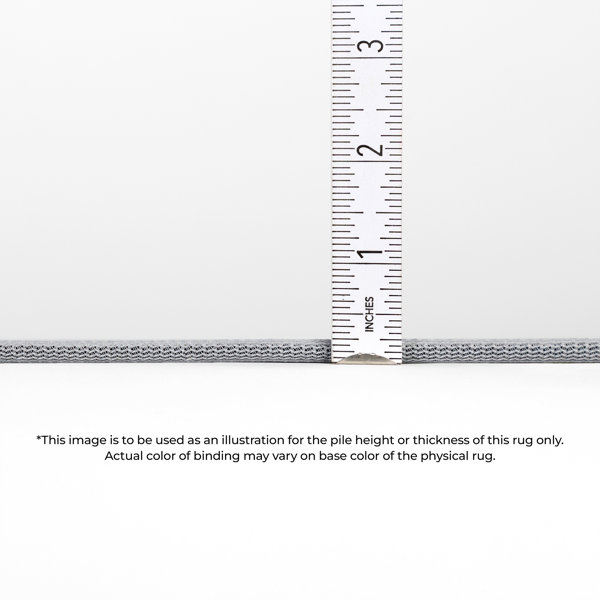 3
2
1
INCHES

*This image is to be used as an illustration for the pile height or thickness of this rug only. Actual color of binding may vary on base color of the physical rug.